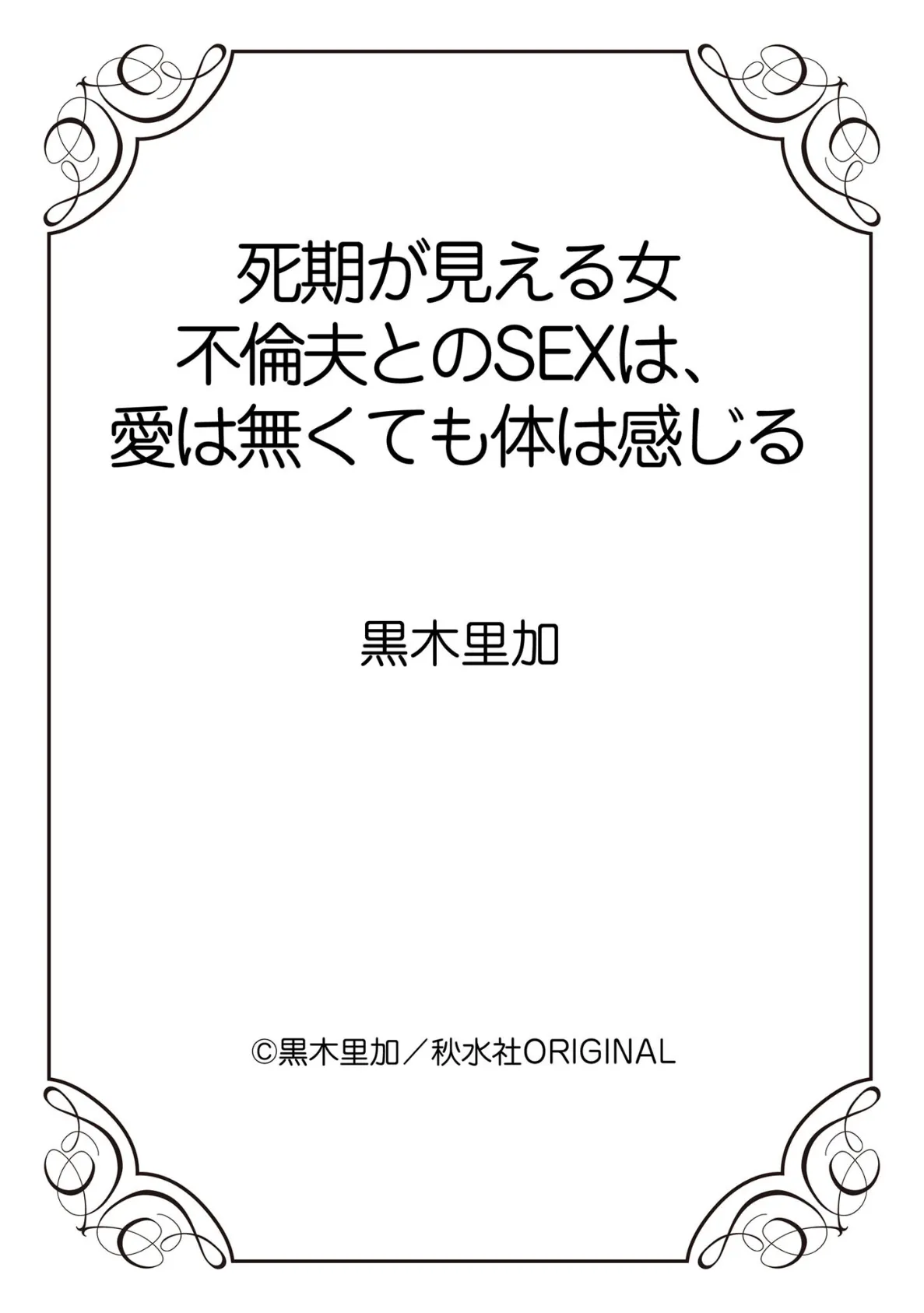 死期が見える女
不倫夫とのSEXは、
愛は無くても体は感じる

黒木里加

©黒木里加／秋水社ORIGINAL